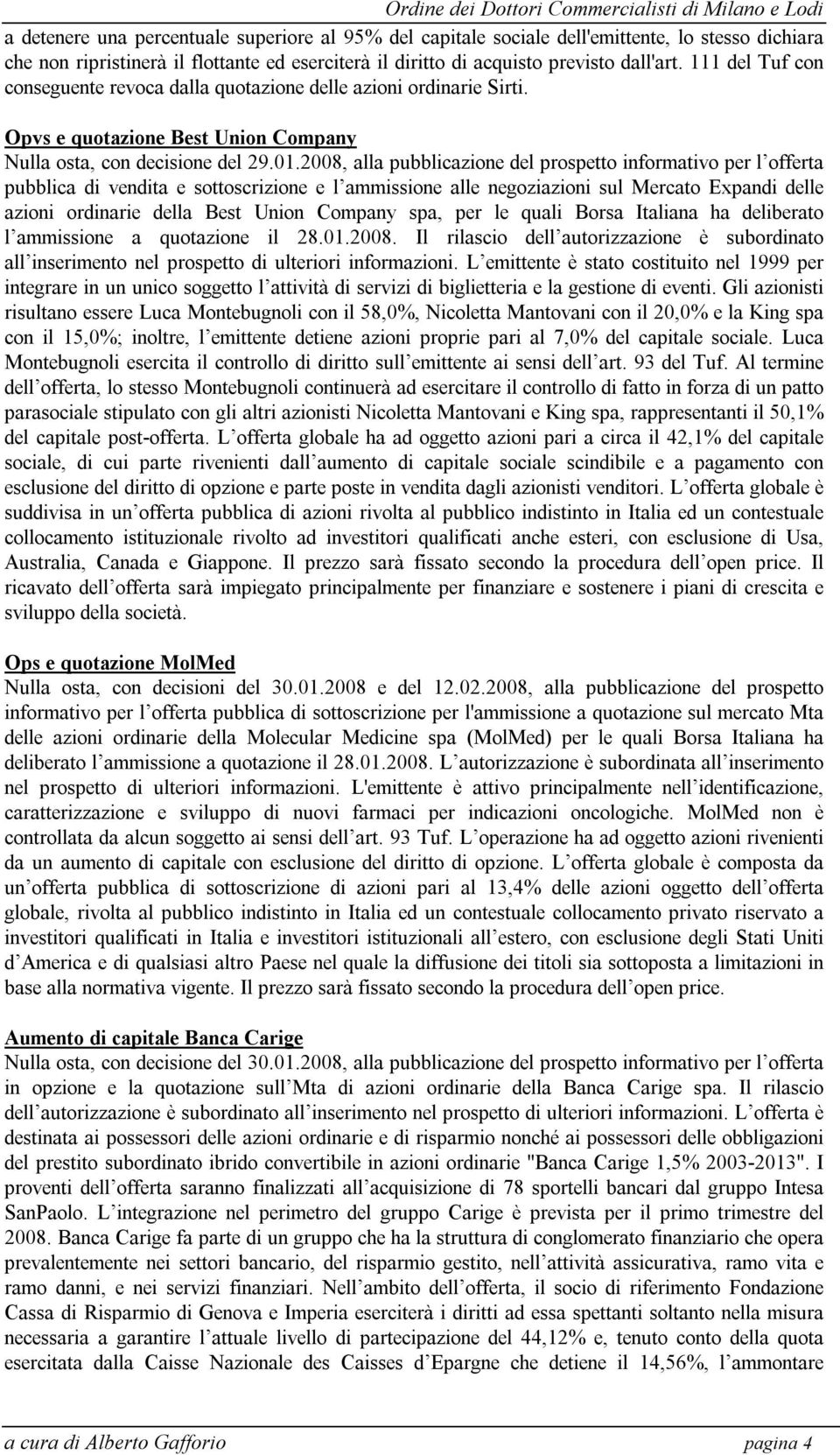 Ordine dei Dottori Commercialisti di Milano e Lodi

a detenere una percentuale superiore al 95% del capitale sociale dell'emittente, lo stesso dichiara che non ripristinerà il flottante ed eserciterà il diritto di acquisto previsto dall'art. 111 del Tuf con conseguente revoca dalla quotazione delle azioni ordinarie Sirti.

Opvs e quotazione Best Union Company
Nulla osta, con decisione del 29.01.2008, alla pubblicazione del prospetto informativo per l offerta pubblica di vendita e sottoscrizione e l ammissione alle negoziazioni sul Mercato Expandi delle azioni ordinarie della Best Union Company spa, per le quali Borsa Italiana ha deliberato l ammissione a quotazione il 28.01.2008. Il rilascio dell autorizzazione è subordinato all inserimento nel prospetto di ulteriori informazioni. L emittente è stato costituito nel 1999 per integrare in un unico soggetto l attività di servizi di biglietteria e la gestione di eventi. Gli azionisti risultano essere Luca Montebugnoli con il 58,0%, Nicoletta Mantovani con il 20,0% e la King spa con il 15,0%; inoltre, l emittente detiene azioni proprie pari al 7,0% del capitale sociale. Luca Montebugnoli esercita il controllo di diritto sull emittente ai sensi dell art. 93 del Tuf. Al termine dell offerta, lo stesso Montebugnoli continuerà ad esercitare il controllo di fatto in forza di un patto parasociale stipulato con gli altri azionisti Nicoletta Mantovani e King spa, rappresentanti il 50,1% del capitale post-offerta. L offerta globale ha ad oggetto azioni pari a circa il 42,1% del capitale sociale, di cui parte rivenienti dall aumento di capitale sociale scindibile e a pagamento con esclusione del diritto di opzione e parte poste in vendita dagli azionisti venditori. L offerta globale è suddivisa in un offerta pubblica di azioni rivolta al pubblico indistinto in Italia ed un contestuale collocamento istituzionale rivolto ad investitori qualificati anche esteri, con esclusione di Usa, Australia, Canada e Giappone. Il prezzo sarà fissato secondo la procedura dell open price. Il ricavato dell offerta sarà impiegato principalmente per finanziare e sostenere i piani di crescita e sviluppo della società.

Ops e quotazione MolMed
Nulla osta, con decisioni del 30.01.2008 e del 12.02.2008, alla pubblicazione del prospetto informativo per l offerta pubblica di sottoscrizione per l'ammissione a quotazione sul mercato Mta delle azioni ordinarie della Molecular Medicine spa (MolMed) per le quali Borsa Italiana ha deliberato l ammissione a quotazione il 28.01.2008. L autorizzazione è subordinata all inserimento nel prospetto di ulteriori informazioni. L'emittente è attivo principalmente nell identificazione, caratterizzazione e sviluppo di nuovi farmaci per indicazioni oncologiche. MolMed non è controllata da alcun soggetto ai sensi dell art. 93 Tuf. L operazione ha ad oggetto azioni rivenienti da un aumento di capitale con esclusione del diritto di opzione. L offerta globale è composta da un offerta pubblica di sottoscrizione di azioni pari al 13,4% delle azioni oggetto dell offerta globale, rivolta al pubblico indistinto in Italia ed un contestuale collocamento privato riservato a investitori qualificati in Italia e investitori istituzionali all estero, con esclusione degli Stati Uniti d America e di qualsiasi altro Paese nel quale la diffusione dei titoli sia sottoposta a limitazioni in base alla normativa vigente. Il prezzo sarà fissato secondo la procedura dell open price.

Aumento di capitale Banca Carige
Nulla osta, con decisione del 30.01.2008, alla pubblicazione del prospetto informativo per l offerta in opzione e la quotazione sull Mta di azioni ordinarie della Banca Carige spa. Il rilascio dell autorizzazione è subordinato all inserimento nel prospetto di ulteriori informazioni. L offerta è destinata ai possessori delle azioni ordinarie e di risparmio nonché ai possessori delle obbligazioni del prestito subordinato ibrido convertibile in azioni ordinarie "Banca Carige 1,5% 2003-2013". I proventi dell offerta saranno finalizzati all acquisizione di 78 sportelli bancari dal gruppo Intesa SanPaolo. L integrazione nel perimetro del gruppo Carige è prevista per il primo trimestre del 2008. Banca Carige fa parte di un gruppo che ha la struttura di conglomerato finanziario che opera prevalentemente nei settori bancario, del risparmio gestito, nell attività assicurativa, ramo vita e ramo danni, e nei servizi finanziari. Nell ambito dell offerta, il socio di riferimento Fondazione Cassa di Risparmio di Genova e Imperia eserciterà i diritti ad essa spettanti soltanto nella misura necessaria a garantire l attuale livello di partecipazione del 44,12% e, tenuto conto della quota esercitata dalla Caisse Nazionale des Caisses d Epargne che detiene il 14,56%, l ammontare

a cura di Alberto Gafforio pagina 4